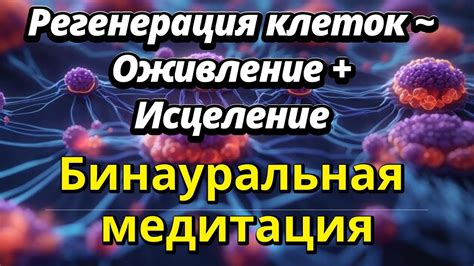 Регенерация клеток ~ Оживление + Исцеление

Бинауральная медитация